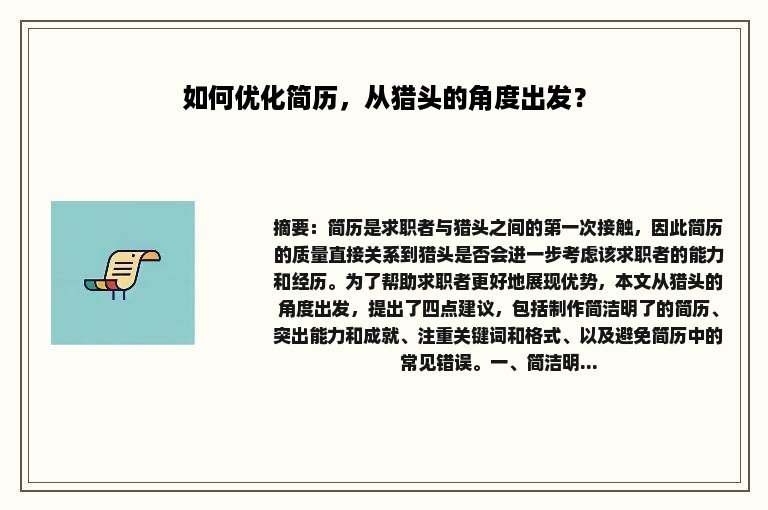 如何优化简历，从猎头的角度出发？

摘要：简历是求职者与猎头之间的第一次接触，因此简历的质量直接关系到猎头是否会进一步考虑该求职者的能力和经历。为了帮助求职者更好地展现优势，本文从猎头的角度出发，提出了四点建议，包括制作简洁明了的简历、突出能力和成就、注重关键词和格式、以及避免简历中的常见错误。一、简洁明...